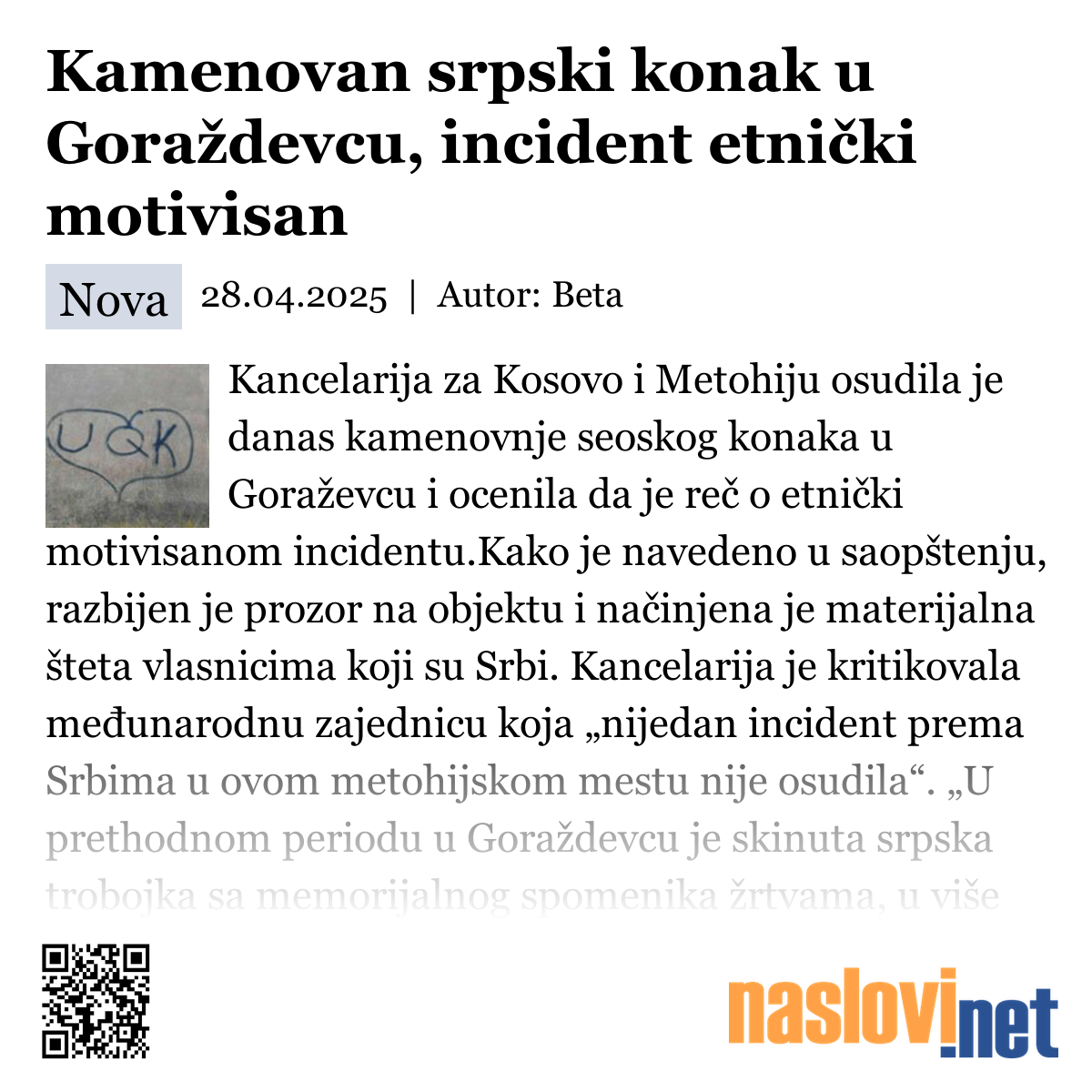 Kamenovan srpski konak u Goraždevcu, incident etnički motivisan

Nova 28.04.2025 | Autor: Beta

UÇK

Kancelarija za Kosovo i Metohiju osudila je danas kamenovnje seoskog konaka u Goraževcu i ocenila da je reč o etnički motivisanom incidentu.Kako je navedeno u saopštenju, razbijen je prozor na objektu i načinjena je materijalna šteta vlasnicima koji su Srbi. Kancelarija je kritikovala međunarodnu zajednicu koja „nijedan incident prema Srbima u ovom metohijskom mestu nije osudila“. „U prethodnom periodu u Goraždevcu je skinuta srpska trobojka sa memorijalnog spomenika žrtvama, u više

naslovi.net